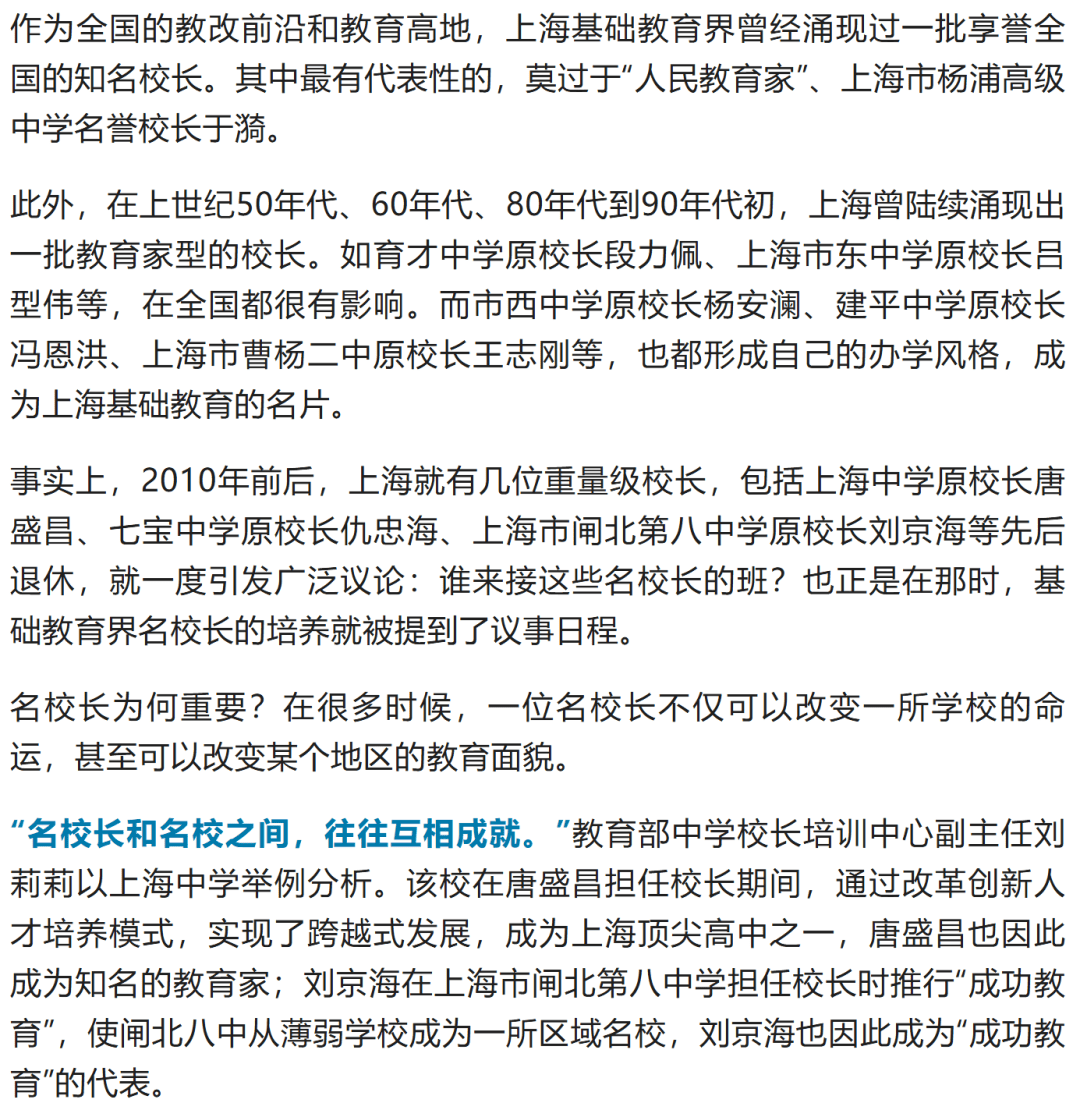 作为全国的教改前沿和教育高地，上海基础教育界曾经涌现过一批享誉全国的知名校长。其中最有代表性的，莫过于“人民教育家”、上海市杨浦高级中学名誉校长于漪。

此外，在上世纪50年代、60年代、80年代到90年代初，上海曾陆续涌现出一批教育家型的校长。如育才中学原校长段力佩、上海市东中学原校长吕型伟等，在全国都很有影响。而市西中学原校长杨安澜、建平中学原校长冯恩洪、上海市曹杨二中原校长王志刚等，也都形成自己的办学风格，成为上海基础教育的名片。

事实上，2010年前后，上海就有几位重量级校长，包括上海中学原校长唐盛昌、七宝中学原校长仇忠海、上海市闸北第八中学原校长刘京海等先后退休，就一度引发广泛议论：谁来接这些名校长的班？也正是在那时，基础教育界名校长的培养就被提到了议事日程。

名校长为何重要？在很多时候，一位名校长不仅可以改变一所学校的命运，甚至可以改变某个地区的教育面貌。

“名校长和名校之间，往往互相成就。”教育部中学校长培训中心副主任刘莉莉以上海中学举例分析。该校在唐盛昌担任校长期间，通过改革创新人才培养模式，实现了跨越式发展，成为上海顶尖高中之一，唐盛昌也因此成为知名的教育家；刘京海在上海市闸北第八中学担任校长时推行“成功教育”，使闸北八中从薄弱学校成为一所区域名校，刘京海也因此成为“成功教育”的代表。